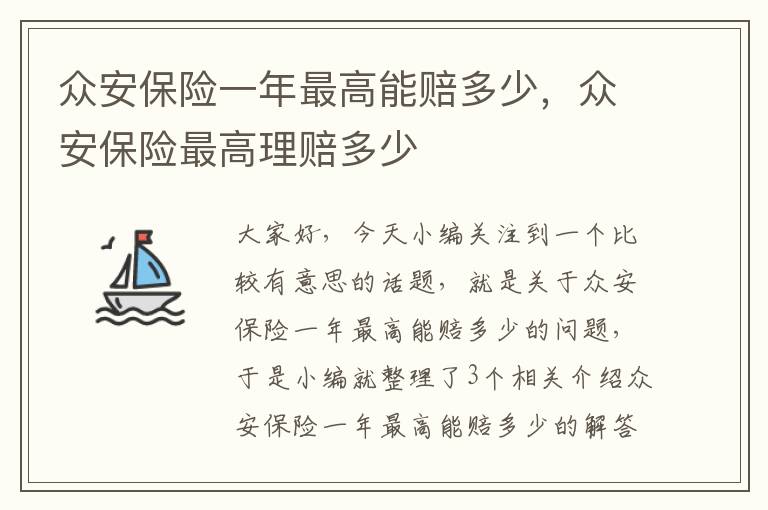 众安保险一年最高能赔多少，众安保险最高理赔多少

大家好，今天小编关注到一个比较有意思的话题，就是关于众安保险一年最高能赔多少的问题，于是小编就整理了3个相关介绍众安保险一年最高能赔多少的解答